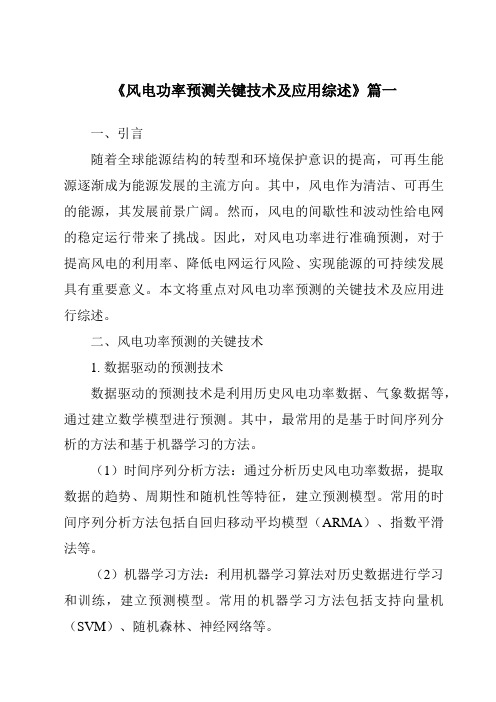 《风电功率预测关键技术及应用综述》篇一

一、引言

随着全球能源结构的转型和环境保护意识的提高，可再生能源逐渐成为能源发展的主流方向。其中，风电作为清洁、可再生的能源，其发展前景广阔。然而，风电的间歇性和波动性给电网的稳定运行带来了挑战。因此，对风电功率进行准确预测，对于提高风电的利用率、降低电网运行风险、实现能源的可持续发展具有重要意义。本文将重点对风电功率预测的关键技术及应用进行综述。

二、风电功率预测的关键技术

1. 数据驱动的预测技术

数据驱动的预测技术是利用历史风电功率数据、气象数据等，通过建立数学模型进行预测。其中，最常用的是基于时间序列分析的方法和基于机器学习的方法。

（1）时间序列分析方法：通过分析历史风电功率数据，提取数据的趋势、周期性和随机性等特征，建立预测模型。常用的时间序列分析方法包括自回归移动平均模型（ARMA）、指数平滑法等。

（2）机器学习方法：利用机器学习算法对历史数据进行学习和训练，建立预测模型。常用的机器学习方法包括支持向量机（SVM）、随机森林、神经网络等。